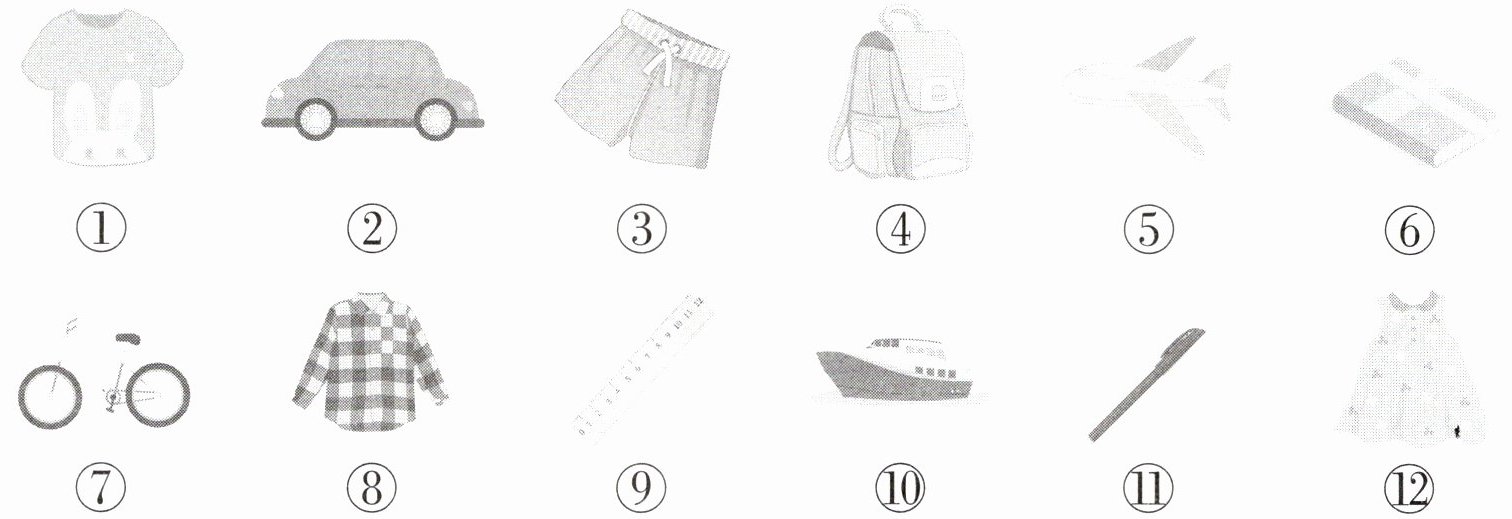 ①　②　③　④　⑤　⑥

⑦　⑧　⑨　⑩　⑪　⑫